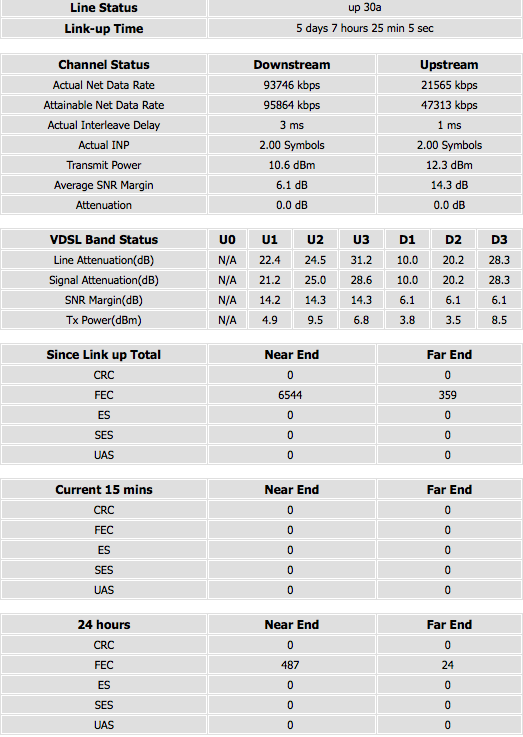 | Line Status | up 30a |
|---|---|
| Link-up Time | 5 days 7 hours 25 min 5 sec |

| Channel Status | Downstream | Upstream |
|---|---|---|
| Actual Net Data Rate | 93746 kbps | 21565 kbps |
| Attainable Net Data Rate | 95864 kbps | 47313 kbps |
| Actual Interleave Delay | 3 ms | 1 ms |
| Actual INP | 2.00 Symbols | 2.00 Symbols |
| Transmit Power | 10.6 dBm | 12.3 dBm |
| Average SNR Margin | 6.1 dB | 14.3 dB |
| Attenuation | 0.0 dB | 0.0 dB |

| VDSL Band Status | U0 | U1 | U2 | U3 | D1 | D2 | D3 |
|---|---|---|---|---|---|---|---|
| Line Attenuation(dB) | N/A | 22.4 | 24.5 | 31.2 | 10.0 | 20.2 | 28.3 |
| Signal Attenuation(dB) | N/A | 21.2 | 25.0 | 28.6 | 10.0 | 20.2 | 28.3 |
| SNR Margin(dB) | N/A | 14.2 | 14.3 | 14.3 | 6.1 | 6.1 | 6.1 |
| Tx Power(dBm) | N/A | 4.9 | 9.5 | 6.8 | 3.8 | 3.5 | 8.5 |

| Since Link up Total | Near End | Far End |
|---|---|---|
| CRC | 0 | 0 |
| FEC | 6544 | 359 |
| ES | 0 | 0 |
| SES | 0 | 0 |
| UAS | 0 | 0 |

| Current 15 mins | Near End | Far End |
|---|---|---|
| CRC | 0 | 0 |
| FEC | 0 | 0 |
| ES | 0 | 0 |
| SES | 0 | 0 |
| UAS | 0 | 0 |

| 24 hours | Near End | Far End |
|---|---|---|
| CRC | 0 | 0 |
| FEC | 487 | 24 |
| ES | 0 | 0 |
| SES | 0 | 0 |
| UAS | 0 | 0 |